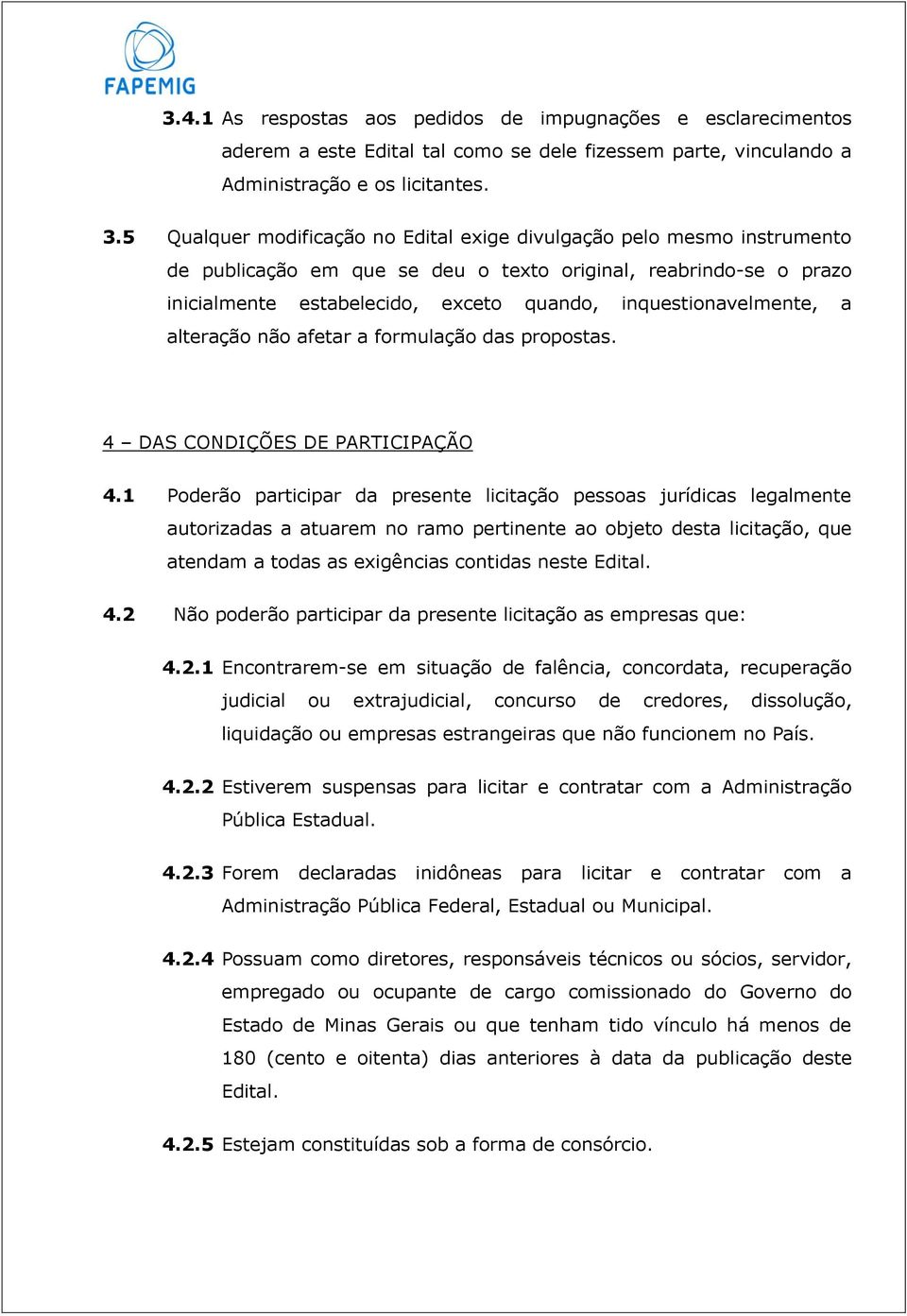 FAPEMIG

3.4.1 As respostas aos pedidos de impugnações e esclarecimentos aderem a este Edital tal como se dele fizessem parte, vinculando a Administração e os licitantes.

3.5 Qualquer modificação no Edital exige divulgação pelo mesmo instrumento de publicação em que se deu o texto original, reabrindo-se o prazo inicialmente estabelecido, exceto quando, inquestionavelmente, a alteração não afetar a formulação das propostas.

4 – DAS CONDIÇÕES DE PARTICIPAÇÃO

4.1 Poderão participar da presente licitação pessoas jurídicas legalmente autorizadas a atuarem no ramo pertinente ao objeto desta licitação, que atendam a todas as exigências contidas neste Edital.

4.2 Não poderão participar da presente licitação as empresas que:

4.2.1 Encontrarem-se em situação de falência, concordata, recuperação judicial ou extrajudicial, concurso de credores, dissolução, liquidação ou empresas estrangeiras que não funcionem no País.

4.2.2 Estiverem suspensas para licitar e contratar com a Administração Pública Estadual.

4.2.3 Forem declaradas inidôneas para licitar e contratar com a Administração Pública Federal, Estadual ou Municipal.

4.2.4 Possuam como diretores, responsáveis técnicos ou sócios, servidor, empregado ou ocupante de cargo comissionado do Governo do Estado de Minas Gerais ou que tenham tido vínculo há menos de 180 (cento e oitenta) dias anteriores à data da publicação deste Edital.

4.2.5 Estejam constituídas sob a forma de consórcio.